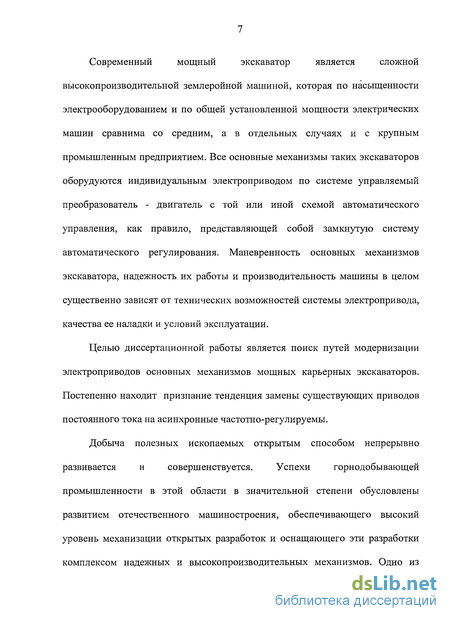 7

Современный мощный экскаватор является сложной высокопроизводительной землеройной машиной, которая по насыщенности электрооборудованием и по общей установленной мощности электрических машин сравнима со средним, а в отдельных случаях и с крупным промышленным предприятием. Все основные механизмы таких экскаваторов оборудуются индивидуальным электроприводом по системе управляемый преобразователь - двигатель с той или иной схемой автоматического управления, как правило, представляющей собой замкнутую систему автоматического регулирования. Маневренность основных механизмов экскаватора, надежность их работы и производительность машины в целом существенно зависят от технических возможностей системы электропривода, качества ее наладки и условий эксплуатации.

Целью диссертационной работы является поиск путей модернизации электроприводов основных механизмов мощных карьерных экскаваторов. Постепенно находит признание тенденция замены существующих приводов постоянного тока на асинхронные частотно-регулируемы.

Добыча полезных ископаемых открытым способом непрерывно развивается и совершенствуется. Успехи горнодобывающей промышленности в этой области в значительной степени обусловлены развитием отечественного машиностроения, обеспечивающего высокий уровень механизации открытых разработок и оснащающего эти разработки комплексом надежных и высокопроизводительных механизмов. Одно из

dsLib.net
библиотека диссертаций